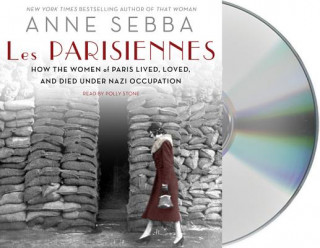 NEW YORK TIMES BESTSELLING AUTHOR OF THAT WOMAN

ANNE SEBBA

Les PARISIENNES

HOW THE WOMEN of PARIS LIVED, LOVED, AND DIED UNDER NAZI OCCUPATION

READ BY POLLY STONE